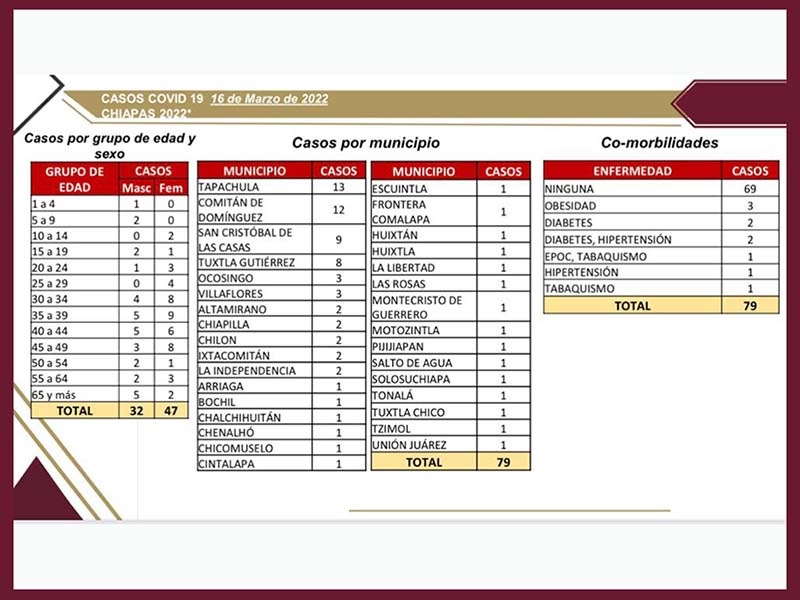 CASOS COVID 19 16 de Marzo de 2022
CHIAPAS 2022*

Casos por grupo de edad y sexo

| GRUPO DE EDAD | CASOS Masc | CASOS Fem |
|---|---|---|
| 1 a 4 | 1 | 0 |
| 5 a 9 | 2 | 0 |
| 10 a 14 | 0 | 2 |
| 15 a 19 | 2 | 1 |
| 20 a 24 | 1 | 3 |
| 25 a 29 | 0 | 4 |
| 30 a 34 | 4 | 8 |
| 35 a 39 | 5 | 9 |
| 40 a 44 | 5 | 6 |
| 45 a 49 | 3 | 8 |
| 50 a 54 | 2 | 1 |
| 55 a 64 | 2 | 3 |
| 65 y más | 5 | 2 |
| TOTAL | 32 | 47 |

Casos por municipio

| MUNICIPIO | CASOS |
|---|---|
| TAPACHULA | 13 |
| COMITÁN DE DOMÍNGUEZ | 12 |
| SAN CRISTÓBAL DE LAS CASAS | 9 |
| TUXTLA GUTIÉRREZ | 8 |
| OCOSINGO | 3 |
| VILLAFLORES | 3 |
| ALTAMIRANO | 2 |
| CHIAPILLA | 2 |
| CHILON | 2 |
| IXTACOMITÁN | 2 |
| LA INDEPENDENCIA | 2 |
| ARRIAGA | 1 |
| BOCHIL | 1 |
| CHALCHIHUITÁN | 1 |
| CHENALHÓ | 1 |
| CHICOMUSELO | 1 |
| CINTALAPA | 1 |

| MUNICIPIO | CASOS |
|---|---|
| ESCUINTLA | 1 |
| FRONTERA COMALAPA | 1 |
| HUIXTÁN | 1 |
| HUIXTLA | 1 |
| LA LIBERTAD | 1 |
| LAS ROSAS | 1 |
| MONTECRISTO DE GUERRERO | 1 |
| MOTOZINTLA | 1 |
| PIJIJIAPAN | 1 |
| SALTO DE AGUA | 1 |
| SOLOSUCHIAPA | 1 |
| TONALÁ | 1 |
| TUXTLA CHICO | 1 |
| TZIMOL | 1 |
| UNIÓN JUÁREZ | 1 |
| TOTAL | 79 |

Co-morbilidades

| ENFERMEDAD | CASOS |
|---|---|
| NINGUNA | 69 |
| OBESIDAD | 3 |
| DIABETES | 2 |
| DIABETES, HIPERTENSIÓN | 2 |
| EPOC, TABAQUISMO | 1 |
| HIPERTENSIÓN | 1 |
| TABAQUISMO | 1 |
| TOTAL | 79 |